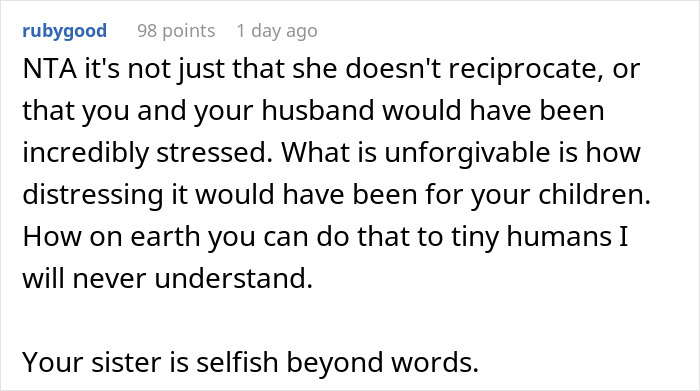 rubygood 98 points 1 day ago

NTA it's not just that she doesn't reciprocate, or that you and your husband would have been incredibly stressed. What is unforgivable is how distressing it would have been for your children. How on earth you can do that to tiny humans I will never understand.

Your sister is selfish beyond words.